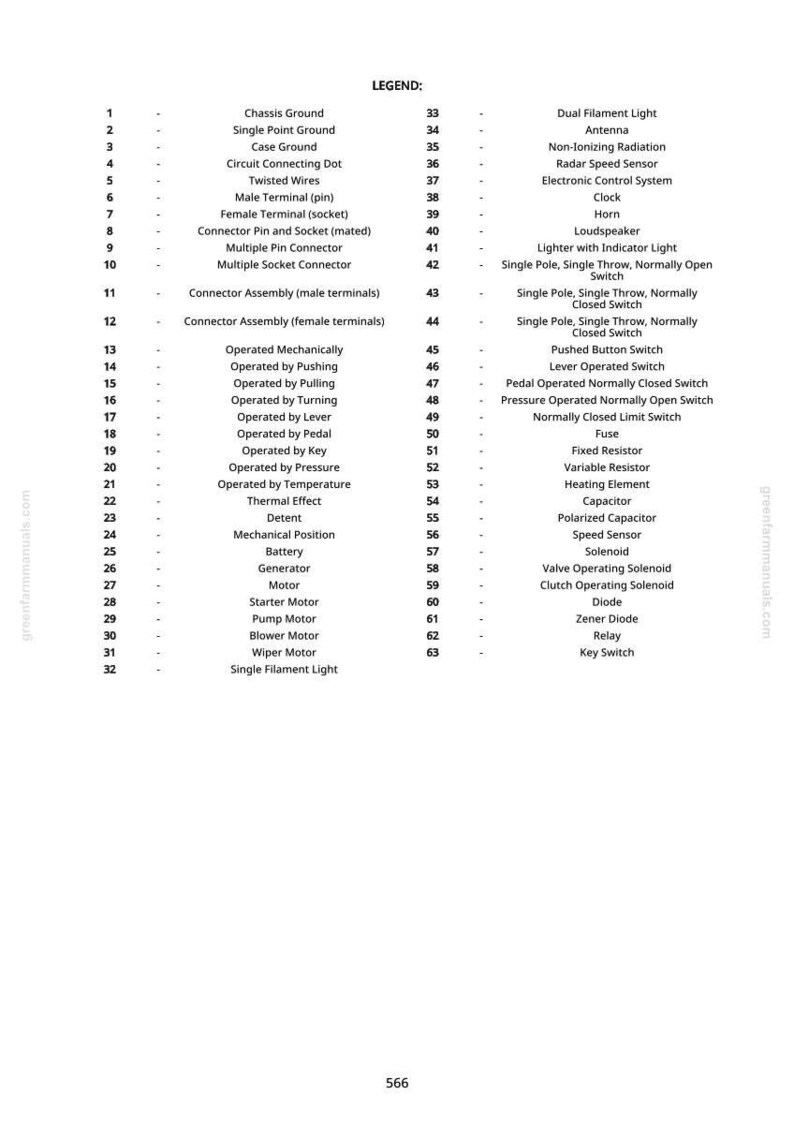 LEGEND:

1 - Chassis Ground
2 - Single Point Ground
3 - Case Ground
4 - Circuit Connecting Dot
5 - Twisted Wires
6 - Male Terminal (pin)
7 - Female Terminal (socket)
8 - Connector Pin and Socket (mated)
9 - Multiple Pin Connector
10 - Multiple Socket Connector
11 - Connector Assembly (male terminals)
12 - Connector Assembly (female terminals)
13 - Operated Mechanically
14 - Operated by Pushing
15 - Operated by Pulling
16 - Operated by Turning
17 - Operated by Lever
18 - Operated by Pedal
19 - Operated by Key
20 - Operated by Pressure
21 - Operated by Temperature
22 - Thermal Effect
23 - Detent
24 - Mechanical Position
25 - Battery
26 - Generator
27 - Motor
28 - Starter Motor
29 - Pump Motor
30 - Blower Motor
31 - Wiper Motor
32 - Single Filament Light

33 - Dual Filament Light
34 - Antenna
35 - Non-Ionizing Radiation
36 - Radar Speed Sensor
37 - Electronic Control System
38 - Clock
39 - Horn
40 - Loudspeaker
41 - Lighter with Indicator Light
42 - Single Pole, Single Throw, Normally Open Switch
43 - Single Pole, Single Throw, Normally Closed Switch
44 - Single Pole, Single Throw, Normally Closed Switch
45 - Pushed Button Switch
46 - Lever Operated Switch
47 - Pedal Operated Normally Closed Switch
48 - Pressure Operated Normally Open Switch
49 - Normally Closed Limit Switch
50 - Fuse
51 - Fixed Resistor
52 - Variable Resistor
53 - Heating Element
54 - Capacitor
55 - Polarized Capacitor
56 - Speed Sensor
57 - Solenoid
58 - Valve Operating Solenoid
59 - Clutch Operating Solenoid
60 - Diode
61 - Zener Diode
62 - Relay
63 - Key Switch

566

greenfarmmanuals.com